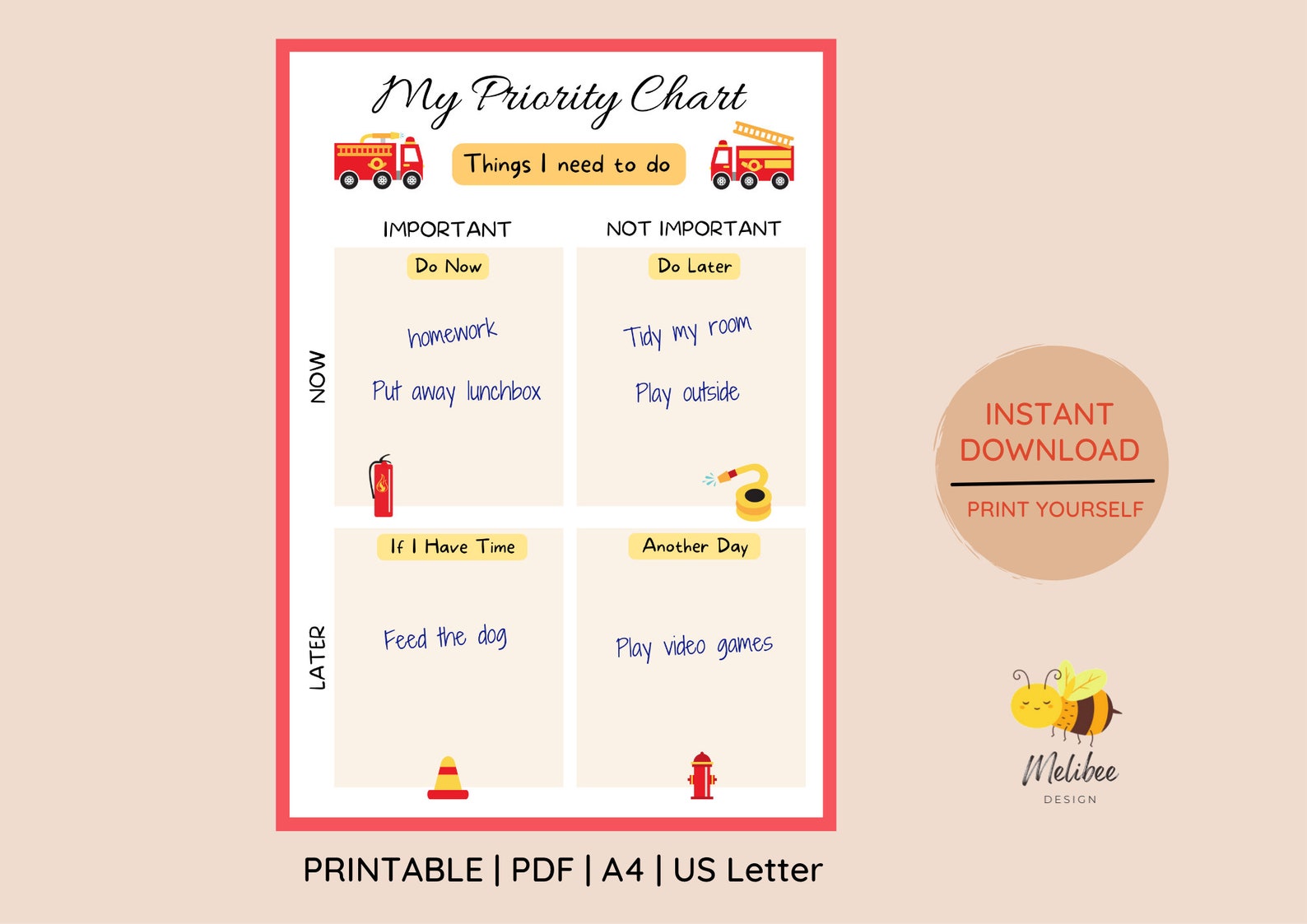 My Priority Chart

Things I need to do

IMPORTANT

NOT IMPORTANT

NOW

Do Now

homework

Put away lunchbox

Do Later

Tidy my room

Play outside

LATER

If I Have Time

Feed the dog

Another Day

Play video games

INSTANT DOWNLOAD

PRINT YOURSELF

Melibee DESIGN

PRINTABLE | PDF | A4 | US Letter